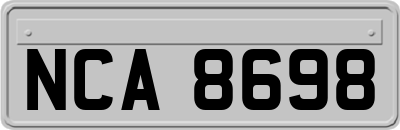 NCA 8698